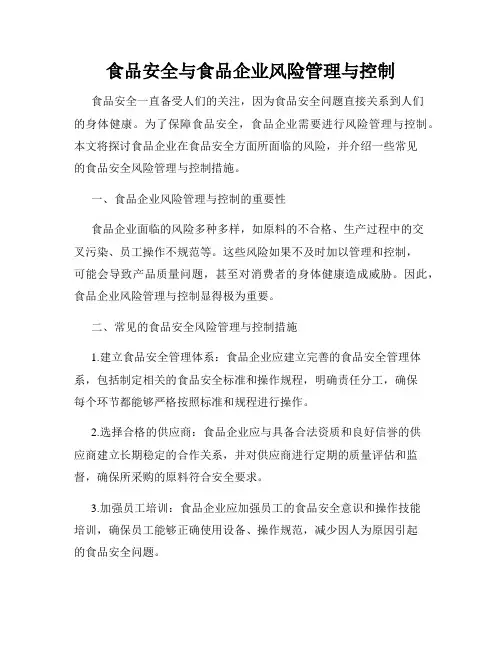 食品安全与食品企业风险管理与控制

食品安全一直备受人们的关注，因为食品安全问题直接关系到人们的身体健康。为了保障食品安全，食品企业需要进行风险管理与控制。本文将探讨食品企业在食品安全方面所面临的风险，并介绍一些常见的食品安全风险管理与控制措施。

一、食品企业风险管理与控制的重要性

食品企业面临的风险多种多样，如原料的不合格、生产过程中的交叉污染、员工操作不规范等。这些风险如果不及时加以管理和控制，可能会导致产品质量问题，甚至对消费者的身体健康造成威胁。因此，食品企业风险管理与控制显得极为重要。

二、常见的食品安全风险管理与控制措施

1.建立食品安全管理体系：食品企业应建立完善的食品安全管理体系，包括制定相关的食品安全标准和操作规程，明确责任分工，确保每个环节都能够严格按照标准和规程进行操作。

2.选择合格的供应商：食品企业应与具备合法资质和良好信誉的供应商建立长期稳定的合作关系，并对供应商进行定期的质量评估和监督，确保所采购的原料符合安全要求。

3.加强员工培训：食品企业应加强员工的食品安全意识和操作技能培训，确保员工能够正确使用设备、操作规范，减少因人为原因引起的食品安全问题。